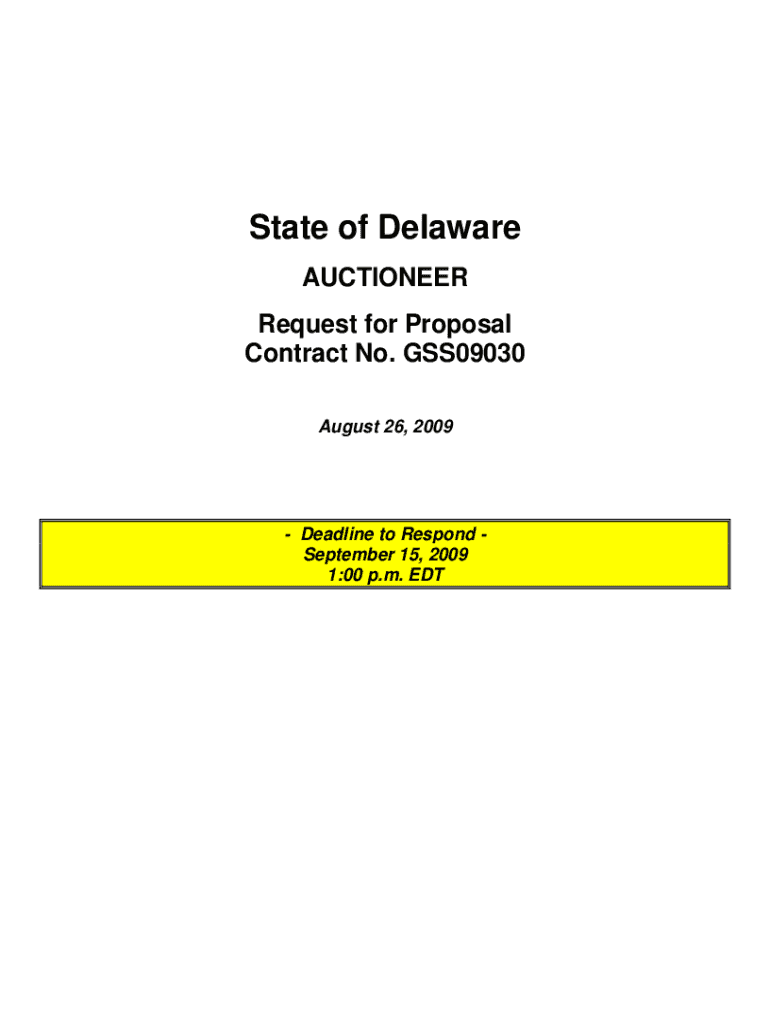 State of Delaware

AUCTIONEER

Request for Proposal
Contract No. GSS09030

August 26, 2009

- Deadline to Respond -
September 15, 2009
1:00 p.m. EDT